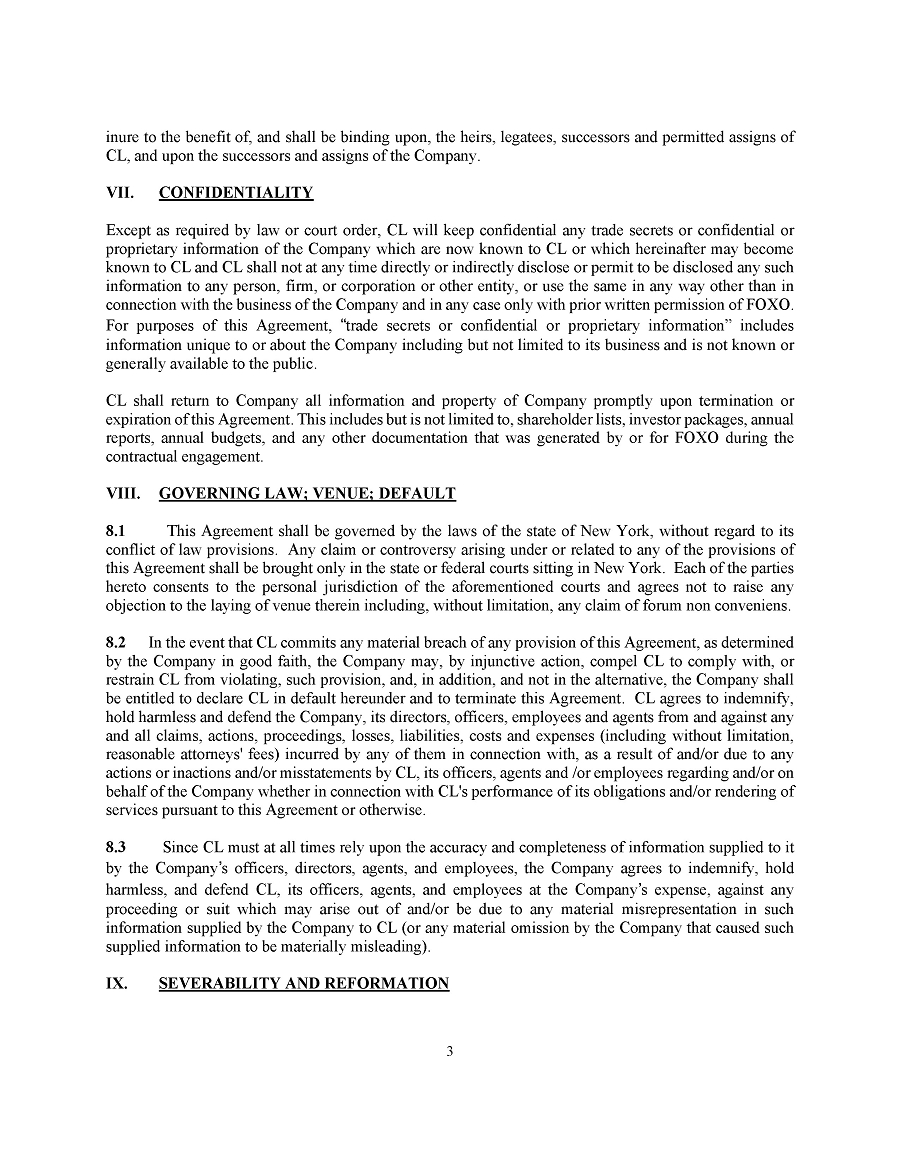 inure to the benefit of, and shall be binding upon, the heirs, legatees, successors and permitted assigns of CL, and upon the successors and assigns of the Company.

VII. CONFIDENTIALITY

Except as required by law or court order, CL will keep confidential any trade secrets or confidential or proprietary information of the Company which are now known to CL or which hereinafter may become known to CL and CL shall not at any time directly or indirectly disclose or permit to be disclosed any such information to any person, firm, or corporation or other entity, or use the same in any way other than in connection with the business of the Company and in any case only with prior written permission of FOXO. For purposes of this Agreement, "trade secrets or confidential or proprietary information" includes information unique to or about the Company including but not limited to its business and is not known or generally available to the public.

CL shall return to Company all information and property of Company promptly upon termination or expiration of this Agreement. This includes but is not limited to, shareholder lists, investor packages, annual reports, annual budgets, and any other documentation that was generated by or for FOXO during the contractual engagement.

VIII. GOVERNING LAW; VENUE; DEFAULT

8.1 This Agreement shall be governed by the laws of the state of New York, without regard to its conflict of law provisions. Any claim or controversy arising under or related to any of the provisions of this Agreement shall be brought only in the state or federal courts sitting in New York. Each of the parties hereto consents to the personal jurisdiction of the aforementioned courts and agrees not to raise any objection to the laying of venue therein including, without limitation, any claim of forum non conveniens.

8.2 In the event that CL commits any material breach of any provision of this Agreement, as determined by the Company in good faith, the Company may, by injunctive action, compel CL to comply with, or restrain CL from violating, such provision, and, in addition, and not in the alternative, the Company shall be entitled to declare CL in default hereunder and to terminate this Agreement. CL agrees to indemnify, hold harmless and defend the Company, its directors, officers, employees and agents from and against any and all claims, actions, proceedings, losses, liabilities, costs and expenses (including without limitation, reasonable attorneys' fees) incurred by any of them in connection with, as a result of and/or due to any actions or inactions and/or misstatements by CL, its officers, agents and /or employees regarding and/or on behalf of the Company whether in connection with CL's performance of its obligations and/or rendering of services pursuant to this Agreement or otherwise.

8.3 Since CL must at all times rely upon the accuracy and completeness of information supplied to it by the Company's officers, directors, agents, and employees, the Company agrees to indemnify, hold harmless, and defend CL, its officers, agents, and employees at the Company's expense, against any proceeding or suit which may arise out of and/or be due to any material misrepresentation in such information supplied by the Company to CL (or any material omission by the Company that caused such supplied information to be materially misleading).

IX. SEVERABILITY AND REFORMATION

3